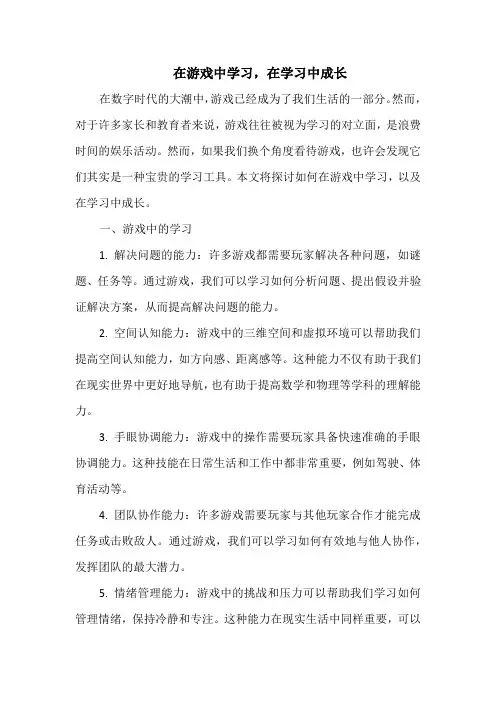 在游戏中学习，在学习中成长

在数字时代的大潮中，游戏已经成为了我们生活的一部分。然而，对于许多家长和教育者来说，游戏往往被视为学习的对立面，是浪费时间的娱乐活动。然而，如果我们换个角度看待游戏，也许会发现它们其实是一种宝贵的学习工具。本文将探讨如何在游戏中学习，以及在学习中成长。

一、游戏中的学习

1. 解决问题的能力：许多游戏都需要玩家解决各种问题，如谜题、任务等。通过游戏，我们可以学习如何分析问题、提出假设并验证解决方案，从而提高解决问题的能力。

2. 空间认知能力：游戏中的三维空间和虚拟环境可以帮助我们提高空间认知能力，如方向感、距离感等。这种能力不仅有助于我们在现实世界中更好地导航，也有助于提高数学和物理等学科的理解能力。

3. 手眼协调能力：游戏中的操作需要玩家具备快速准确的手眼协调能力。这种技能在日常生活和工作中都非常重要，例如驾驶、体育活动等。

4. 团队协作能力：许多游戏需要玩家与其他玩家合作才能完成任务或击败敌人。通过游戏，我们可以学习如何有效地与他人协作，发挥团队的最大潜力。

5. 情绪管理能力：游戏中的挑战和压力可以帮助我们学习如何管理情绪，保持冷静和专注。这种能力在现实生活中同样重要，可以